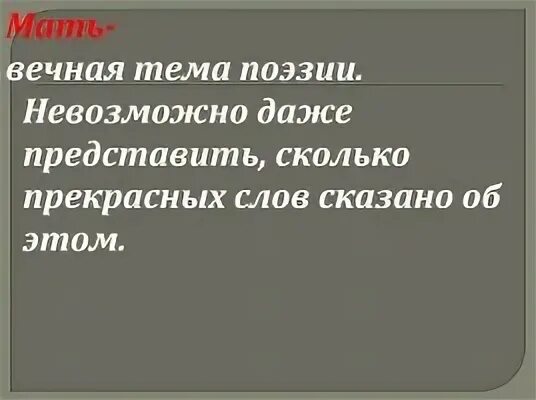 Мать-
вечная тема поэзии.

Невозможно даже представить, сколько прекрасных слов сказано об этом.